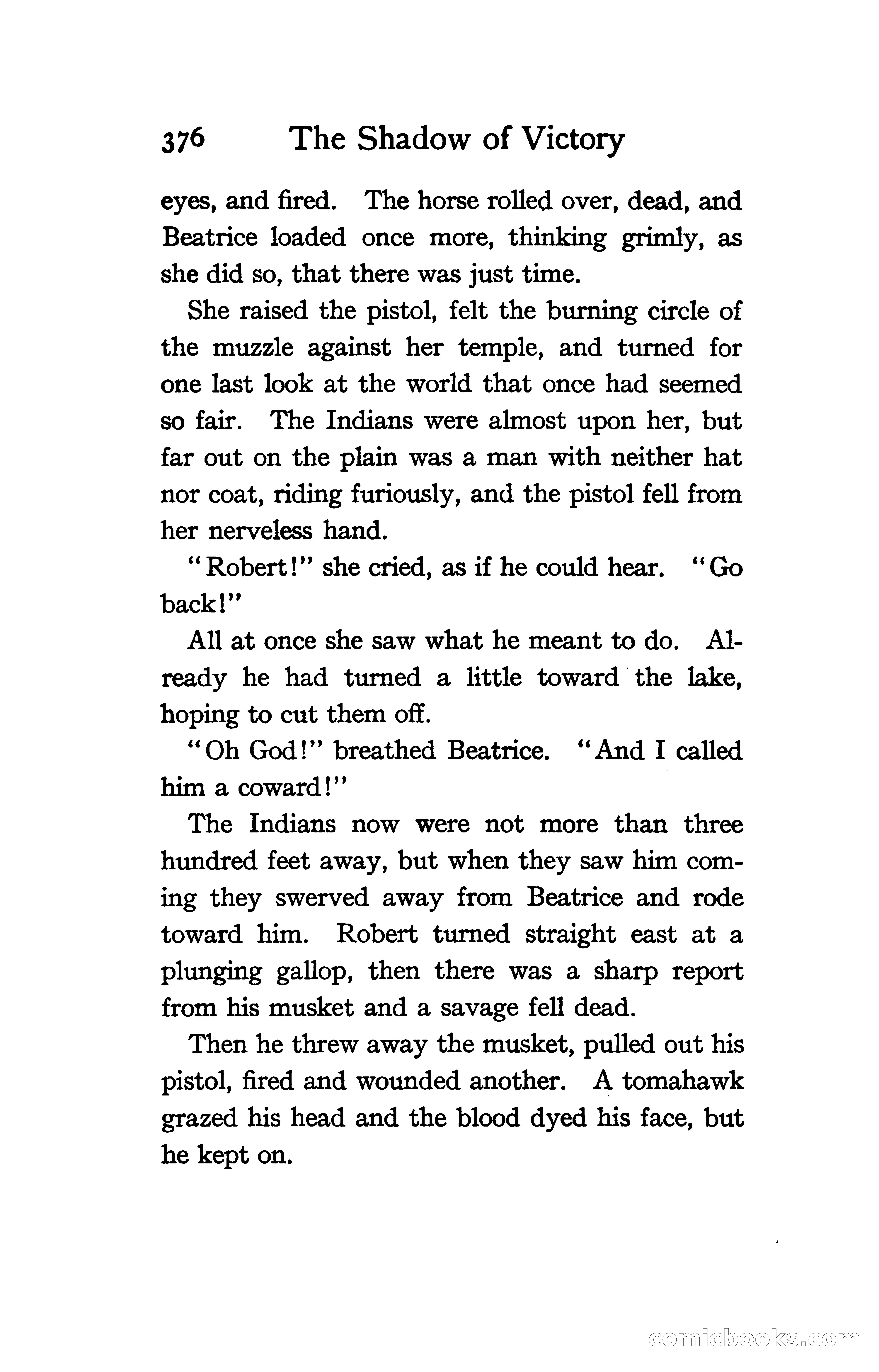 376 The Shadow of Victory

eyes, and fired. The horse rolled over, dead, and Beatrice loaded once more, thinking grimly, as she did so, that there was just time.

She raised the pistol, felt the burning circle of the muzzle against her temple, and turned for one last look at the world that once had seemed so fair. The Indians were almost upon her, but far out on the plain was a man with neither hat nor coat, riding furiously, and the pistol fell from her nerveless hand.

"Robert!" she cried, as if he could hear. "Go back!"

All at once she saw what he meant to do. Already he had turned a little toward the lake, hoping to cut them off.

"Oh God!" breathed Beatrice. "And I called him a coward!"

The Indians now were not more than three hundred feet away, but when they saw him coming they swerved away from Beatrice and rode toward him. Robert turned straight east at a plunging gallop, then there was a sharp report from his musket and a savage fell dead.

Then he threw away the musket, pulled out his pistol, fired and wounded another. A tomahawk grazed his head and the blood dyed his face, but he kept on.

comicbooks.com